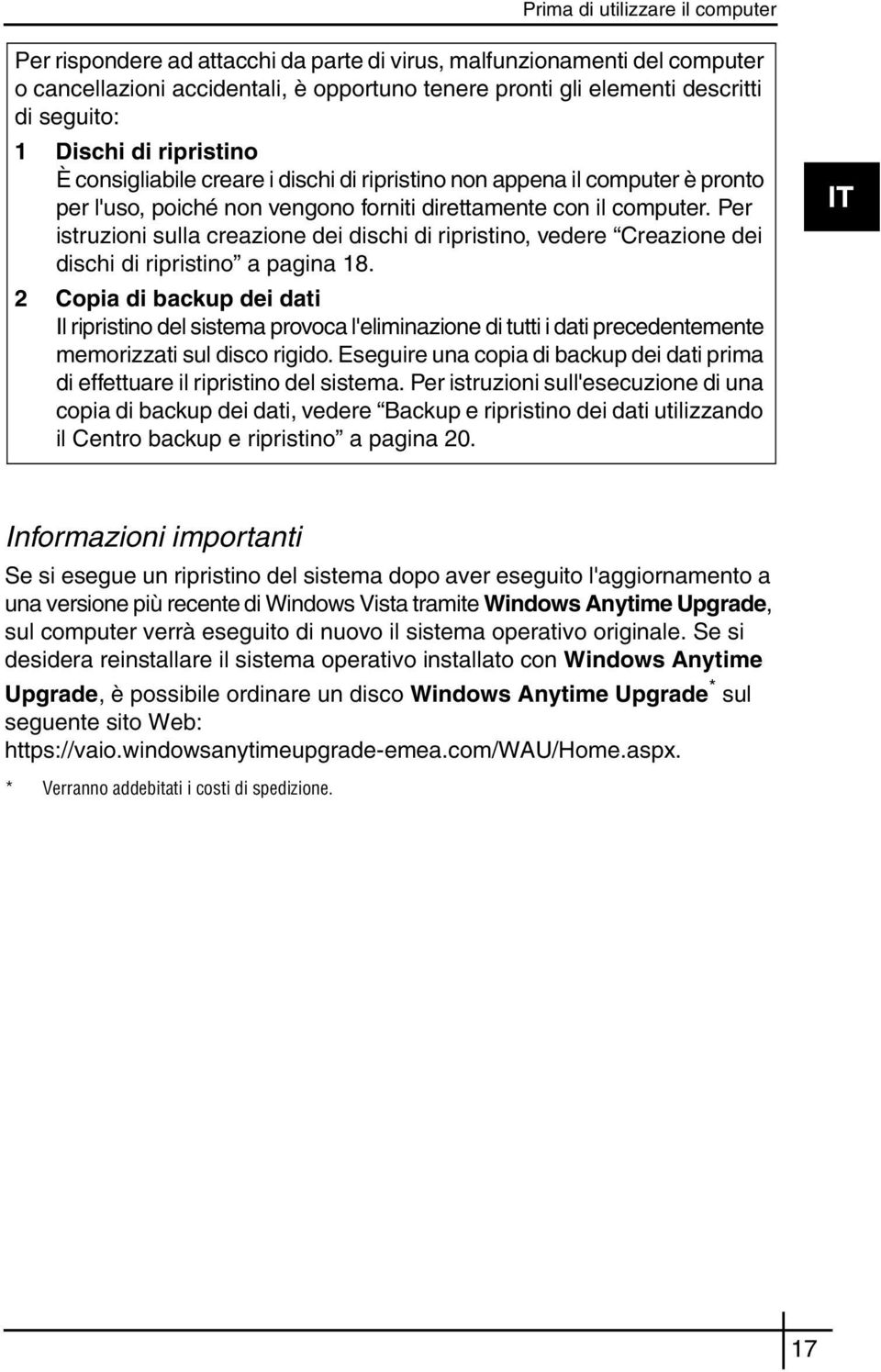 Prima di utilizzare il computer

Per rispondere ad attacchi da parte di virus, malfunzionamenti del computer o cancellazioni accidentali, è opportuno tenere pronti gli elementi descritti di seguito:

1 Dischi di ripristino
È consigliabile creare i dischi di ripristino non appena il computer è pronto per l'uso, poiché non vengono forniti direttamente con il computer. Per istruzioni sulla creazione dei dischi di ripristino, vedere “Creazione dei dischi di ripristino” a pagina 18.

2 Copia di backup dei dati
Il ripristino del sistema provoca l'eliminazione di tutti i dati precedentemente memorizzati sul disco rigido. Eseguire una copia di backup dei dati prima di effettuare il ripristino del sistema. Per istruzioni sull'esecuzione di una copia di backup dei dati, vedere “Backup e ripristino dei dati utilizzando il Centro backup e ripristino” a pagina 20.

IT

Informazioni importanti

Se si esegue un ripristino del sistema dopo aver eseguito l'aggiornamento a una versione più recente di Windows Vista tramite Windows Anytime Upgrade, sul computer verrà eseguito di nuovo il sistema operativo originale. Se si desidera reinstallare il sistema operativo installato con Windows Anytime Upgrade, è possibile ordinare un disco Windows Anytime Upgrade* sul seguente sito Web:
https://vaio.windowsanytimeupgrade-emea.com/WAU/Home.aspx.

* Verranno addebitati i costi di spedizione.

17